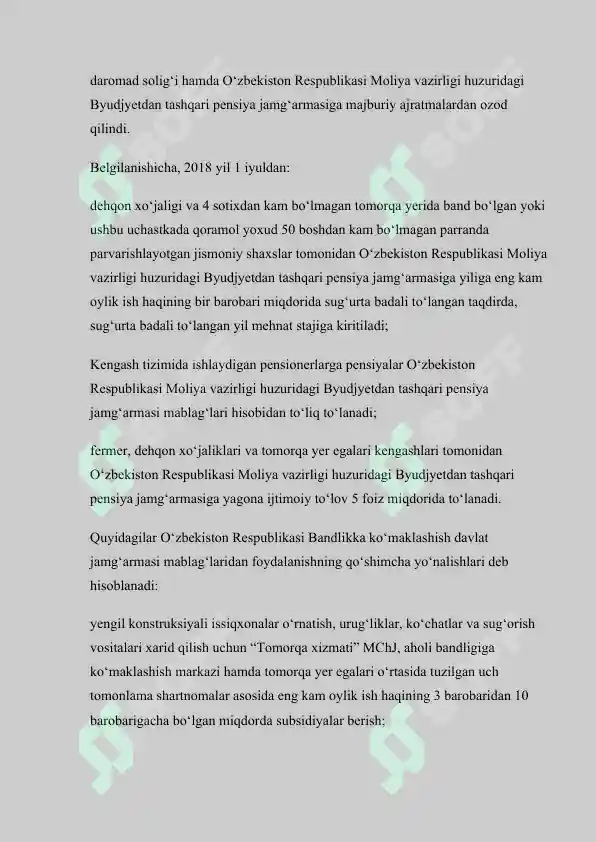 daromad solig‘i hamda O‘zbekiston Respublikasi Moliya vazirligi huzuridagi Byudjyetdan tashqari pensiya jamg‘armasiga majburiy ajratmalardan ozod qilindi.

Belgilanishicha, 2018 yil 1 iyuldan:

dehqon xo‘jaligi va 4 sotixdan kam bo‘lmagan tomorqa yerida band bo‘lgan yoki ushbu uchastkada qoramol yoxud 50 boshdan kam bo‘lmagan parranda parvarishlayotgan jismoniy shaxslar tomonidan O‘zbekiston Respublikasi Moliya vazirligi huzuridagi Byudjyetdan tashqari pensiya jamg‘armasiga yiliga eng kam oylik ish haqining bir barobari miqdorida sug‘urta badali to‘langan taqdirda, sug‘urta badali to‘langan yil mehnat stajiga kiritiladi;

Kengash tizimida ishlaydigan pensionerlarga pensiyalar O‘zbekiston Respublikasi Moliya vazirligi huzuridagi Byudjyetdan tashqari pensiya jamg‘armasi mablag‘lari hisobidan to‘liq to‘lanadi;

fermer, dehqon xo‘jaliklari va tomorqa yer egalari kengashlari tomonidan O‘zbekiston Respublikasi Moliya vazirligi huzuridagi Byudjyetdan tashqari pensiya jamg‘armasiga yagona ijtimoiy to‘lov 5 foiz miqdorida to‘lanadi.

Quyidagilar O‘zbekiston Respublikasi Bandlikka ko‘maklashish davlat jamg‘armasi mablag‘laridan foydalanishning qo‘shimcha yo‘nalishlari deb hisoblanadi:

yengil konstruksiyali issiqxonalar o‘rnatish, urug‘liklar, ko‘chatlar va sug‘orish vositalari xarid qilish uchun “Tomorqa xizmati” MChJ, aholi bandligiga ko‘maklashish markazi hamda tomorqa yer egalari o‘rtasida tuzilgan uch tomonlama shartnomalar asosida eng kam oylik ish haqining 3 barobaridan 10 barobarigacha bo‘lgan miqdorda subsidiyalar berish;